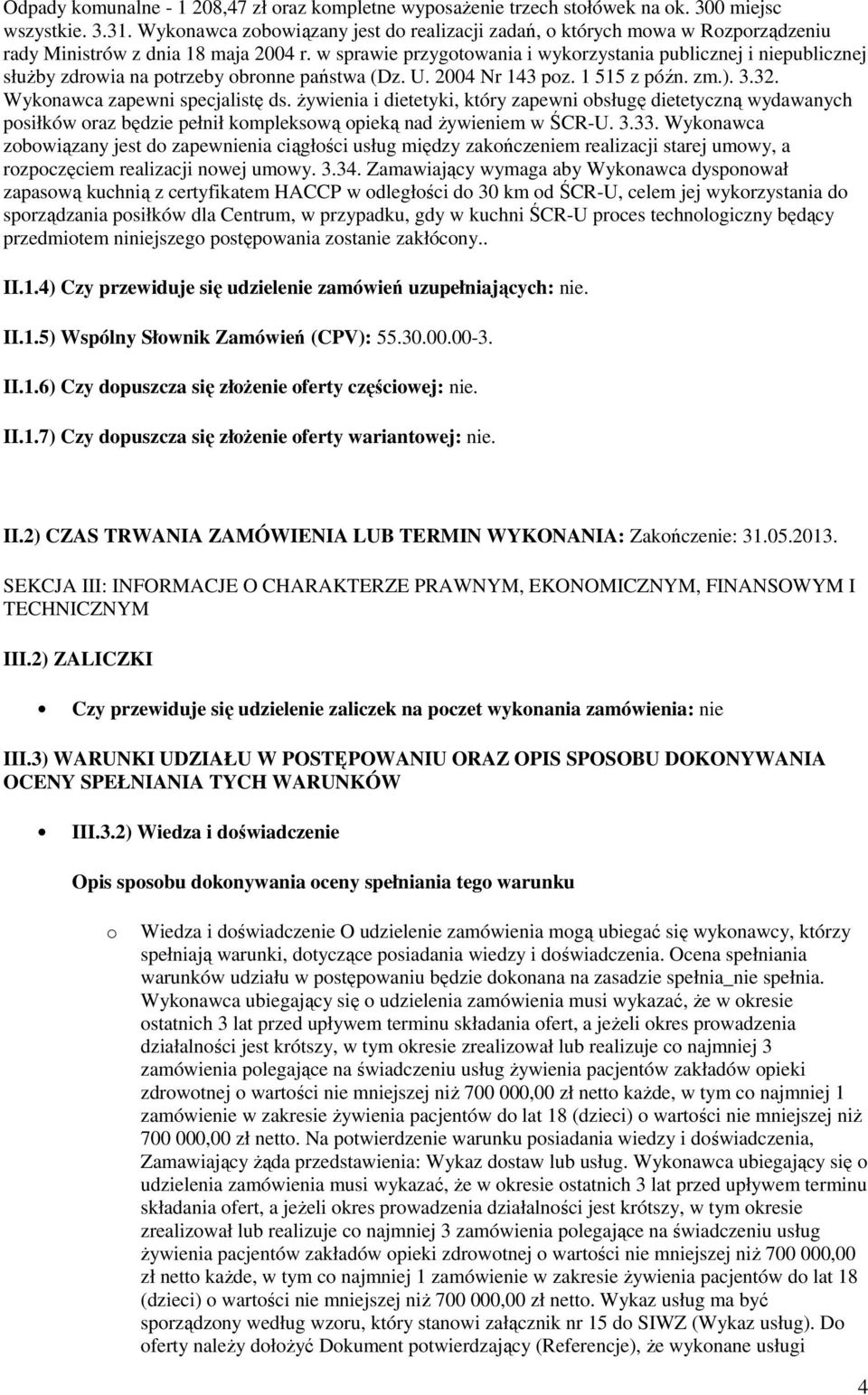 Odpady komunalne - 1 208,47 zł oraz kompletne wyposażenie trzech stołówek na ok. 300 miejsc wszystkie. 3.31. Wykonawca zobowiązany jest do realizacji zadań, o których mowa w Rozporządzeniu rady Ministrów z dnia 18 maja 2004 r. w sprawie przygotowania i wykorzystania publicznej i niepublicznej służby zdrowia na potrzeby obronne państwa (Dz. U. 2004 Nr 143 poz. 1 515 z późn. zm.). 3.32. Wykonawca zapewni specjalistę ds. żywienia i dietetyki, który zapewni obsługę dietetyczną wydawanych posiłków oraz będzie pełnił kompleksową opieką nad żywieniem w ŚCR-U. 3.33. Wykonawca zobowiązany jest do zapewnienia ciągłości usług między zakończeniem realizacji starej umowy, a rozpoczęciem realizacji nowej umowy. 3.34. Zamawiający wymaga aby Wykonawca dysponował zapasową kuchnią z certyfikatem HACCP w odległości do 30 km od ŚCR-U, celem jej wykorzystania do sporządzania posiłków dla Centrum, w przypadku, gdy w kuchni ŚCR-U proces technologiczny będący przedmiotem niniejszego postępowania zostanie zakłócony..

II.1.4) Czy przewiduje się udzielenie zamówień uzupełniających: nie.

II.1.5) Wspólny Słownik Zamówień (CPV): 55.30.00.00-3.

II.1.6) Czy dopuszcza się złożenie oferty częściowej: nie.

II.1.7) Czy dopuszcza się złożenie oferty wariantowej: nie.

II.2) CZAS TRWANIA ZAMÓWIENIA LUB TERMIN WYKONANIA: Zakończenie: 31.05.2013.

SEKCJA III: INFORMACJE O CHARAKTERZE PRAWNYM, EKONOMICZNYM, FINANSOWYM I TECHNICZNYM

III.2) ZALICZKI

• Czy przewiduje się udzielenie zaliczek na poczet wykonania zamówienia: nie

III.3) WARUNKI UDZIAŁU W POSTĘPOWANIU ORAZ OPIS SPOSOBU DOKONYWANIA OCENY SPEŁNIANIA TYCH WARUNKÓW

• III.3.2) Wiedza i doświadczenie

Opis sposobu dokonywania oceny spełniania tego warunku

o Wiedza i doświadczenie O udzielenie zamówienia mogą ubiegać się wykonawcy, którzy spełniają warunki, dotyczące posiadania wiedzy i doświadczenia. Ocena spełniania warunków udziału w postępowaniu będzie dokonana na zasadzie spełnia_nie spełnia. Wykonawca ubiegający się o udzielenia zamówienia musi wykazać, że w okresie ostatnich 3 lat przed upływem terminu składania ofert, a jeżeli okres prowadzenia działalności jest krótszy, w tym okresie zrealizował lub realizuje co najmniej 3 zamówienia polegające na świadczeniu usług żywienia pacjentów zakładów opieki zdrowotnej o wartości nie mniejszej niż 700 000,00 zł netto każde, w tym co najmniej 1 zamówienie w zakresie żywienia pacjentów do lat 18 (dzieci) o wartości nie mniejszej niż 700 000,00 zł netto. Na potwierdzenie warunku posiadania wiedzy i doświadczenia, Zamawiający żąda przedstawienia: Wykaz dostaw lub usług. Wykonawca ubiegający się o udzielenia zamówienia musi wykazać, że w okresie ostatnich 3 lat przed upływem terminu składania ofert, a jeżeli okres prowadzenia działalności jest krótszy, w tym okresie zrealizował lub realizuje co najmniej 3 zamówienia polegające na świadczeniu usług żywienia pacjentów zakładów opieki zdrowotnej o wartości nie mniejszej niż 700 000,00 zł netto każde, w tym co najmniej 1 zamówienie w zakresie żywienia pacjentów do lat 18 (dzieci) o wartości nie mniejszej niż 700 000,00 zł netto. Wykaz usług ma być sporządzony według wzoru, który stanowi załącznik nr 15 do SIWZ (Wykaz usług). Do oferty należy dołożyć Dokument potwierdzający (Referencje), że wykonane usługi

4